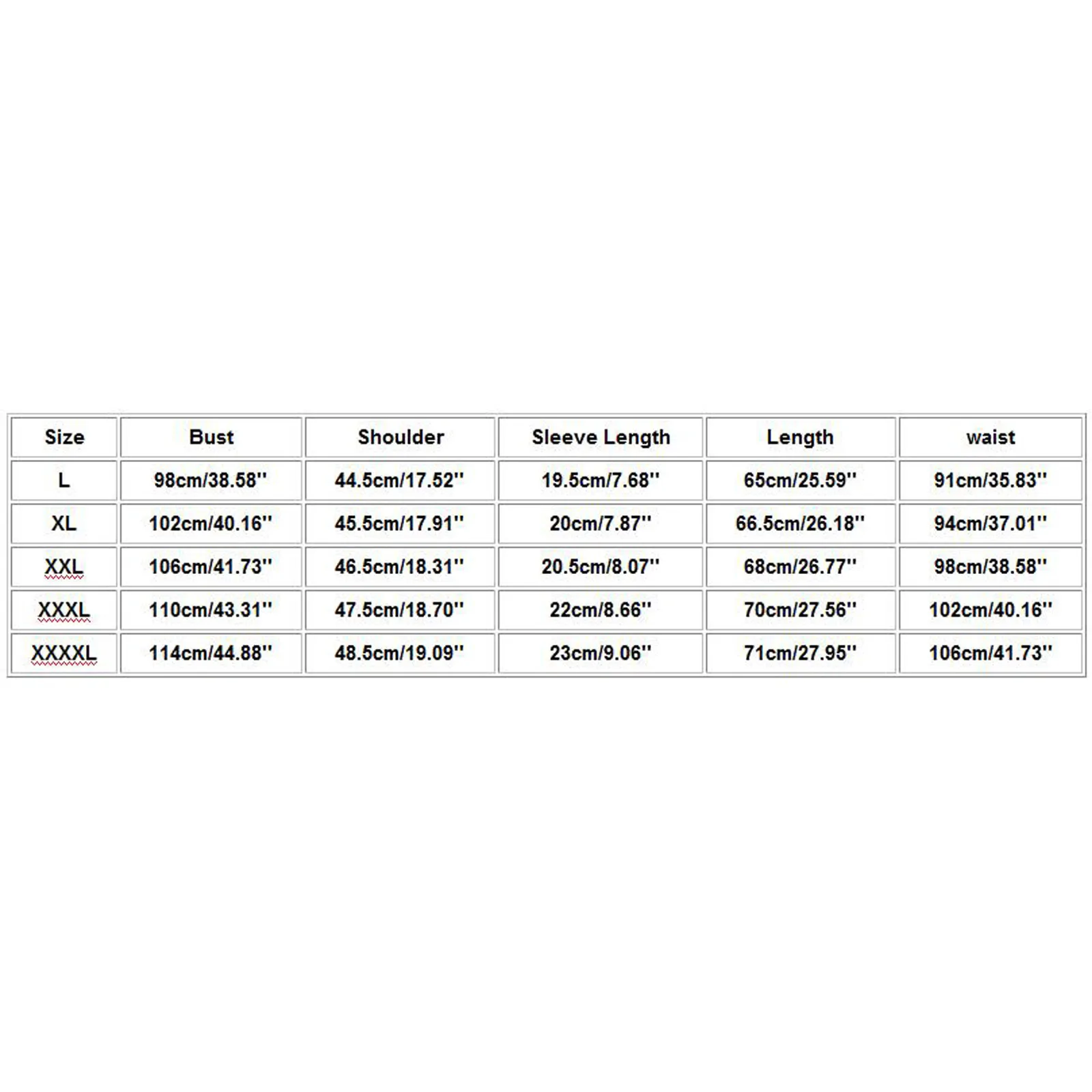 | Size | Bust | Shoulder | Sleeve Length | Length | waist |
|---|---|---|---|---|---|
| L | 98cm/38.58'' | 44.5cm/17.52'' | 19.5cm/7.68'' | 65cm/25.59'' | 91cm/35.83'' |
| XL | 102cm/40.16'' | 45.5cm/17.91'' | 20cm/7.87'' | 66.5cm/26.18'' | 94cm/37.01'' |
| XXL | 106cm/41.73'' | 46.5cm/18.31'' | 20.5cm/8.07'' | 68cm/26.77'' | 98cm/38.58'' |
| XXXL | 110cm/43.31'' | 47.5cm/18.70'' | 22cm/8.66'' | 70cm/27.56'' | 102cm/40.16'' |
| XXXXL | 114cm/44.88'' | 48.5cm/19.09'' | 23cm/9.06'' | 71cm/27.95'' | 106cm/41.73'' |